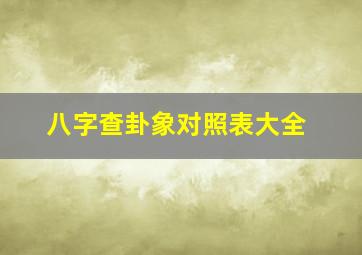 八字查卦象对照表大全